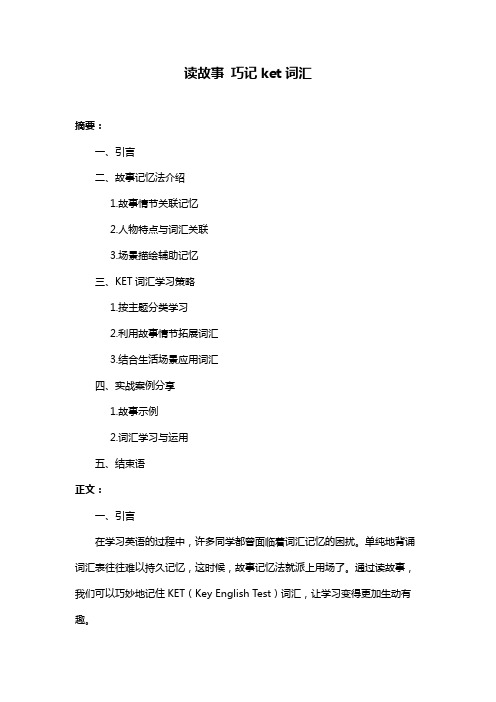 读故事 巧记 ket 词汇

摘要：

一、引言

二、故事记忆法介绍

1.故事情节关联记忆

2.人物特点与词汇关联

3.场景描绘辅助记忆

三、KET 词汇学习策略

1.按主题分类学习

2.利用故事情节拓展词汇

3.结合生活场景应用词汇

四、实战案例分享

1.故事示例

2.词汇学习与运用

五、结束语

正文：

一、引言

在学习英语的过程中，许多同学都曾面临着词汇记忆的困扰。单纯地背诵词汇表往往难以持久记忆，这时候，故事记忆法就派上用场了。通过读故事，我们可以巧妙地记住 KET（Key English Test）词汇，让学习变得更加生动有趣。